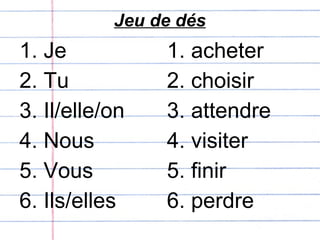 Jeu de dés

1. Je
2. Tu
3. Il/elle/on
4. Nous
5. Vous
6. Ils/elles

1. acheter
2. choisir
3. attendre
4. visiter
5. finir
6. perdre